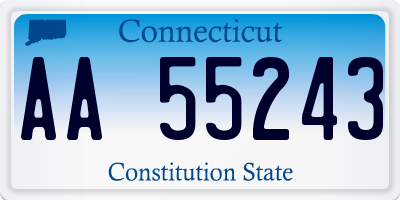 Connecticut

AA 55243

Constitution State